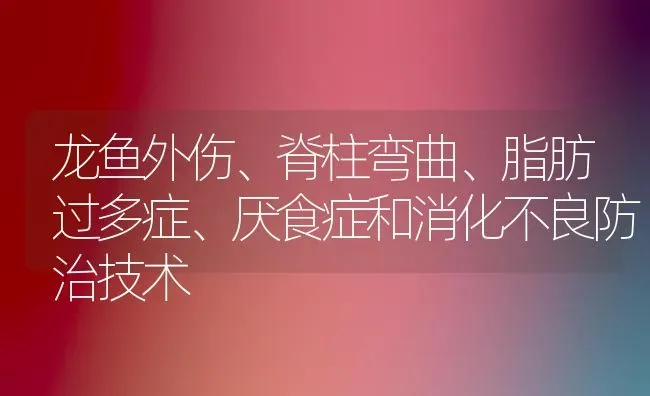 龙鱼外伤、脊柱弯曲、脂肪过多症、厌食症和消化不良防治技术